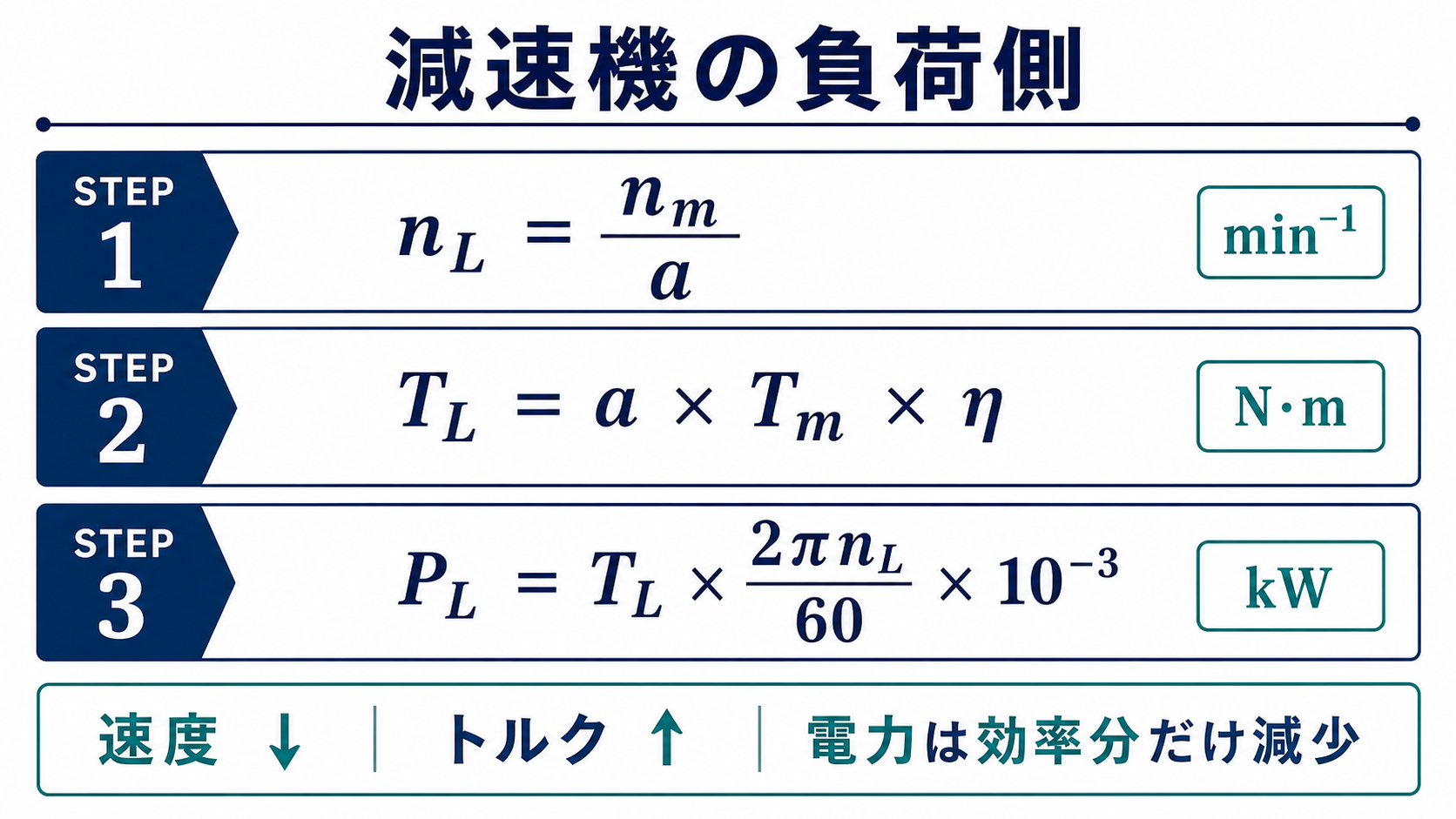 減速機の負荷側

STEP
1

$n_L = \frac{n_m}{a}$

$min^{-1}$

STEP
2

$T_L = a \times T_m \times \eta$

N·m

STEP
3

$P_L = T_L \times \frac{2\pi n_L}{60} \times 10^{-3}$

kW

速度 ↓

トルク ↑

電力は効率分だけ減少